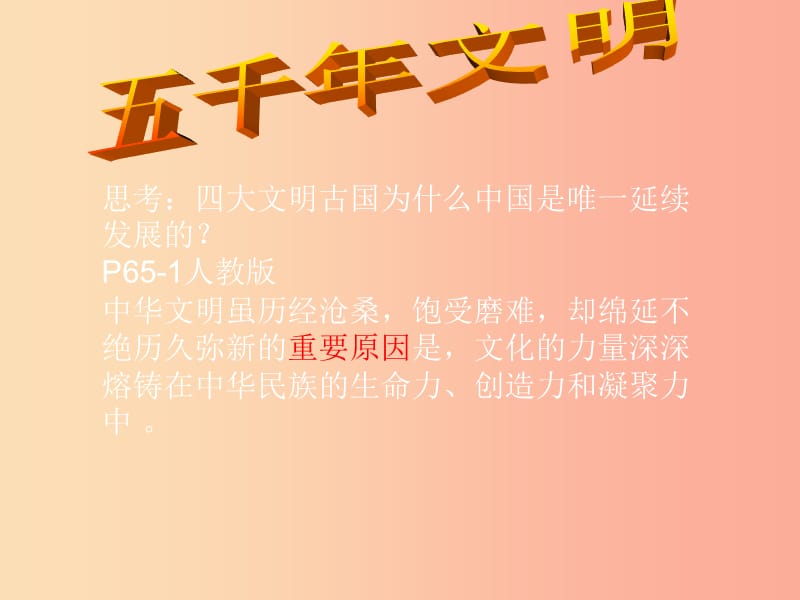 五千年文明

思考：四大文明古国为什么中国是唯一延续发展的？
P65-1人教版
中华文明虽历经沧桑，饱受磨难，却绵延不绝历久弥新的重要原因是，文化的力量深深熔铸在中华民族的生命力、创造力和凝聚力中 。